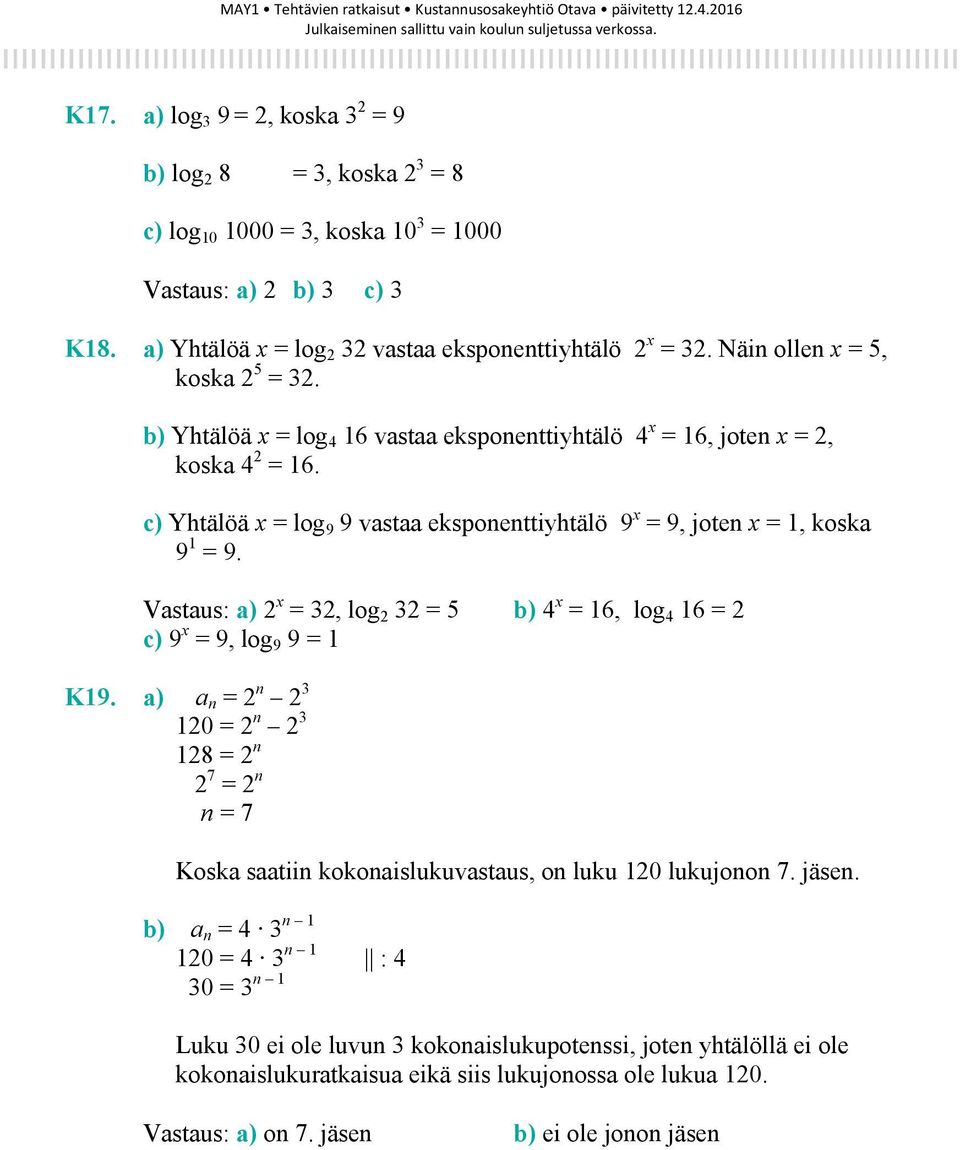 MAY1 • Tehtävien ratkaisut • Kustannusosakeyhtiö Otava • päivitetty 12.4.2016
Julkaiseminen sallittu vain koulun suljetussa verkossa.

K17. a) $\log_3 9 = 2$, koska $3^2 = 9$

b) $\log_2 8 = 3$, koska $2^3 = 8$

c) $\log_{10} 1000 = 3$, koska $10^3 = 1000$

Vastaus: a) 2 b) 3 c) 3

K18. a) Yhtälöä $x = \log_2 32$ vastaa eksponenttiyhtälö $2^x = 32$. Näin ollen $x = 5$, koska $2^5 = 32$.

b) Yhtälöä $x = \log_4 16$ vastaa eksponenttiyhtälö $4^x = 16$, joten $x = 2$, koska $4^2 = 16$.

c) Yhtälöä $x = \log_9 9$ vastaa eksponenttiyhtälö $9^x = 9$, joten $x = 1$, koska $9^1 = 9$.

Vastaus: a) $2^x = 32$, $\log_2 32 = 5$ b) $4^x = 16$, $\log_4 16 = 2$
c) $9^x = 9$, $\log_9 9 = 1$

K19. a) $a_n = 2^n - 2^3$
$120 = 2^n - 2^3$
$128 = 2^n$
$2^7 = 2^n$
$n = 7$

Koska saatiin kokonaislukuvastaus, on luku 120 lukujonon 7. jäsen.

b) $a_n = 4 \cdot 3^{n-1}$
$120 = 4 \cdot 3^{n-1}$ || : 4
$30 = 3^{n-1}$

Luku 30 ei ole luvun 3 kokonaislukupotenssi, joten yhtälöllä ei ole kokonaislukuratkaisua eikä siis lukujonossa ole lukua 120.

Vastaus: a) on 7. jäsen b) ei ole jonon jäsen